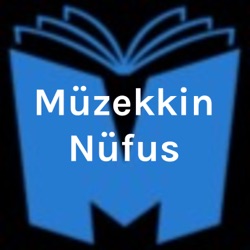 Müzekkin Nüfus